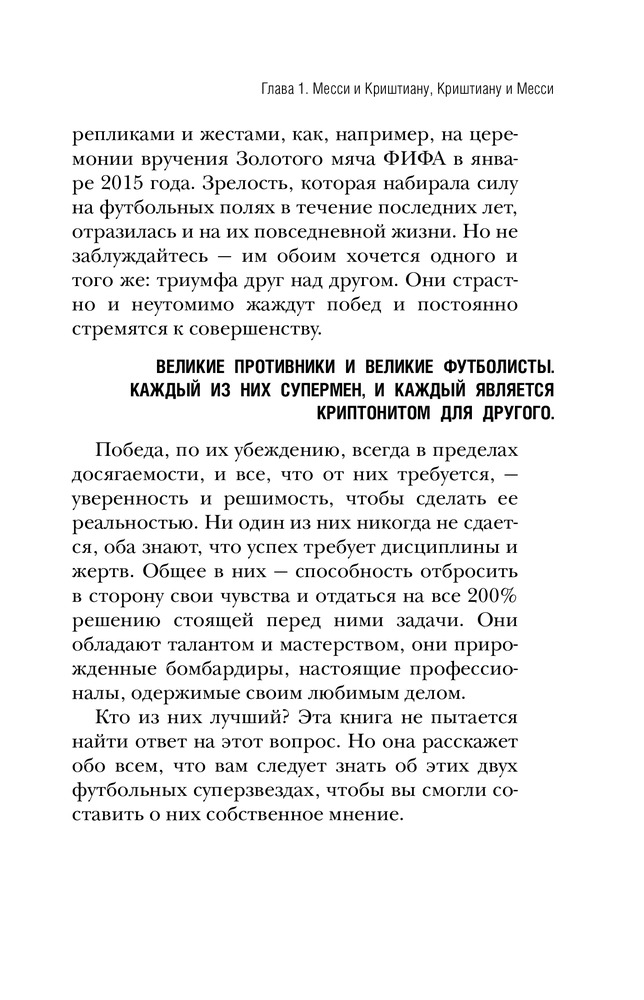 Глава 1. Месси и Криштиану, Криштиану и Месси

репликами и жестами, как, например, на церемонии вручения Золотого мяча ФИФА в январе 2015 года. Зрелость, которая набирала силу на футбольных полях в течение последних лет, отразилась и на их повседневной жизни. Но не заблуждайтесь — им обоим хочется одного и того же: триумфа друг над другом. Они страстно и неутомимо жаждут побед и постоянно стремятся к совершенству.

ВЕЛИКИЕ ПРОТИВНИКИ И ВЕЛИКИЕ ФУТБОЛИСТЫ. КАЖДЫЙ ИЗ НИХ СУПЕРМЕН, И КАЖДЫЙ ЯВЛЯЕТСЯ КРИПТОНИТОМ ДЛЯ ДРУГОГО.

Победа, по их убеждению, всегда в пределах досягаемости, и все, что от них требуется, — уверенность и решимость, чтобы сделать ее реальностью. Ни один из них никогда не сдается, оба знают, что успех требует дисциплины и жертв. Общее в них — способность отбросить в сторону свои чувства и отдаться на все 200% решению стоящей перед ними задачи. Они обладают талантом и мастерством, они прирожденные бомбардиры, настоящие профессионалы, одержимые своим любимым делом.

Кто из них лучший? Эта книга не пытается найти ответ на этот вопрос. Но она расскажет обо всем, что вам следует знать об этих двух футбольных суперзвездах, чтобы вы смогли составить о них собственное мнение.